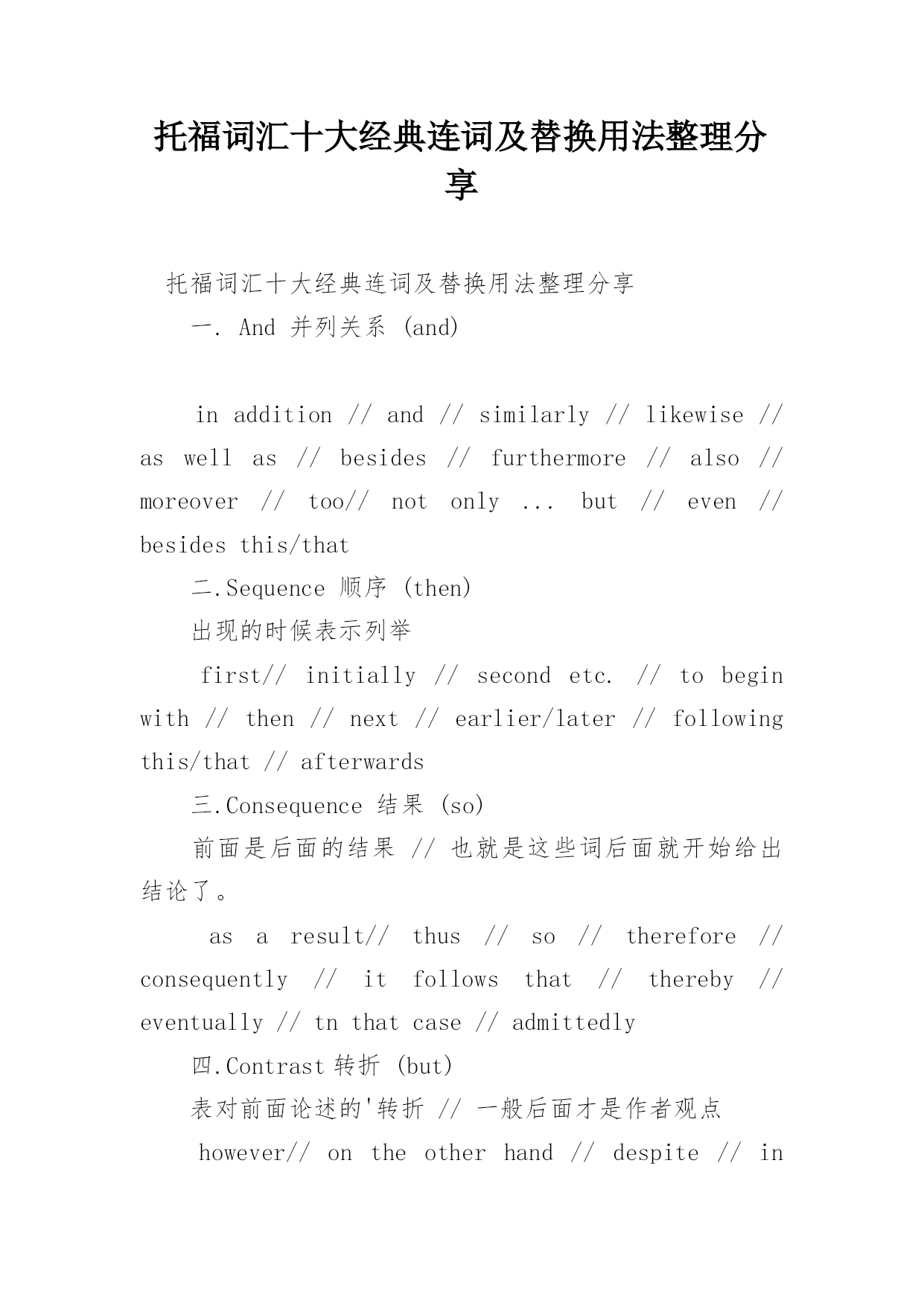 托福词汇十大经典连词及替换用法整理分享

托福词汇十大经典连词及替换用法整理分享

一. And 并列关系 (and)

in addition // and // similarly // likewise // as well as // besides // furthermore // also // moreover // too// not only ... but // even // besides this/that

二.Sequence 顺序 (then)

出现的时候表示列举

first// initially // second etc. // to begin with // then // next // earlier/later // following this/that // afterwards

三.Consequence 结果 (so)

前面是后面的结果 // 也就是这些词后面就开始给出结论了。

as a result// thus // so // therefore // consequently // it follows that // thereby // eventually // tn that case // admittedly

四.Contrast 转折 (but)

表对前面论述的'转折 // 一般后面才是作者观点

however// on the other hand // despite // in